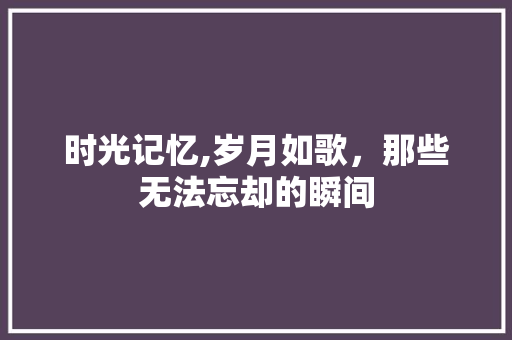 时光记忆,岁月如歌，那些无法忘却的瞬间